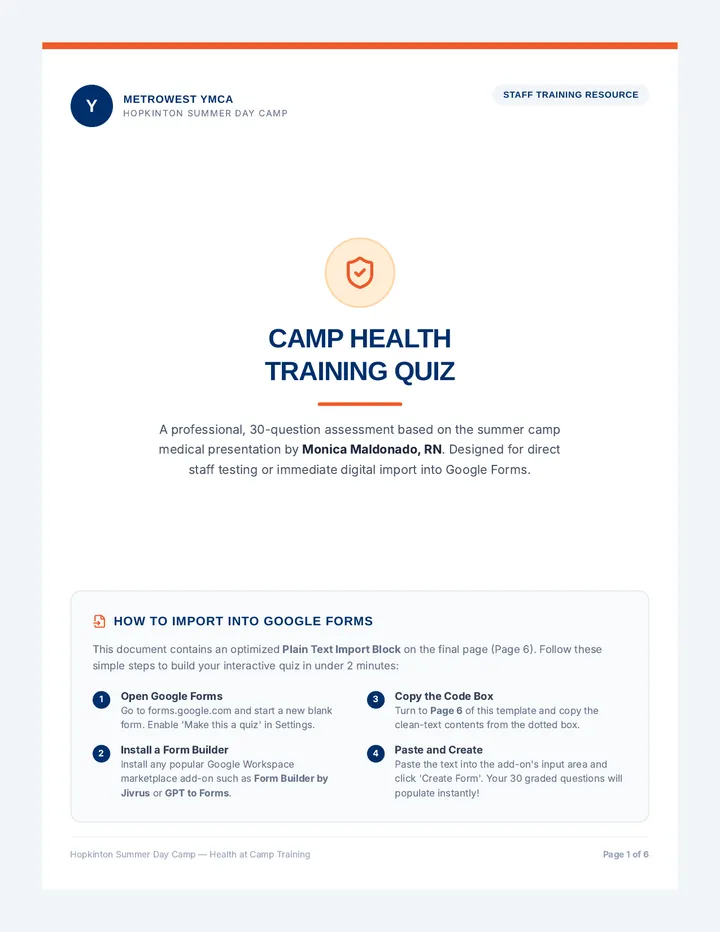 Y

METROWEST YMCA
HOPKINTON SUMMER DAY CAMP

STAFF TRAINING RESOURCE

CAMP HEALTH
TRAINING QUIZ

A professional, 30-question assessment based on the summer camp medical presentation by Monica Maldonado, RN. Designed for direct staff testing or immediate digital import into Google Forms.

HOW TO IMPORT INTO GOOGLE FORMS

This document contains an optimized Plain Text Import Block on the final page (Page 6). Follow these simple steps to build your interactive quiz in under 2 minutes:

1 Open Google Forms
Go to forms.google.com and start a new blank form. Enable 'Make this a quiz' in Settings.

2 Install a Form Builder
Install any popular Google Workspace marketplace add-on such as Form Builder by Jivrus or GPT to Forms.

3 Copy the Code Box
Turn to Page 6 of this template and copy the clean-text contents from the dotted box.

4 Paste and Create
Paste the text into the add-on's input area and click 'Create Form'. Your 30 graded questions will populate instantly!

Hopkinton Summer Day Camp — Health at Camp Training

Page 1 of 6